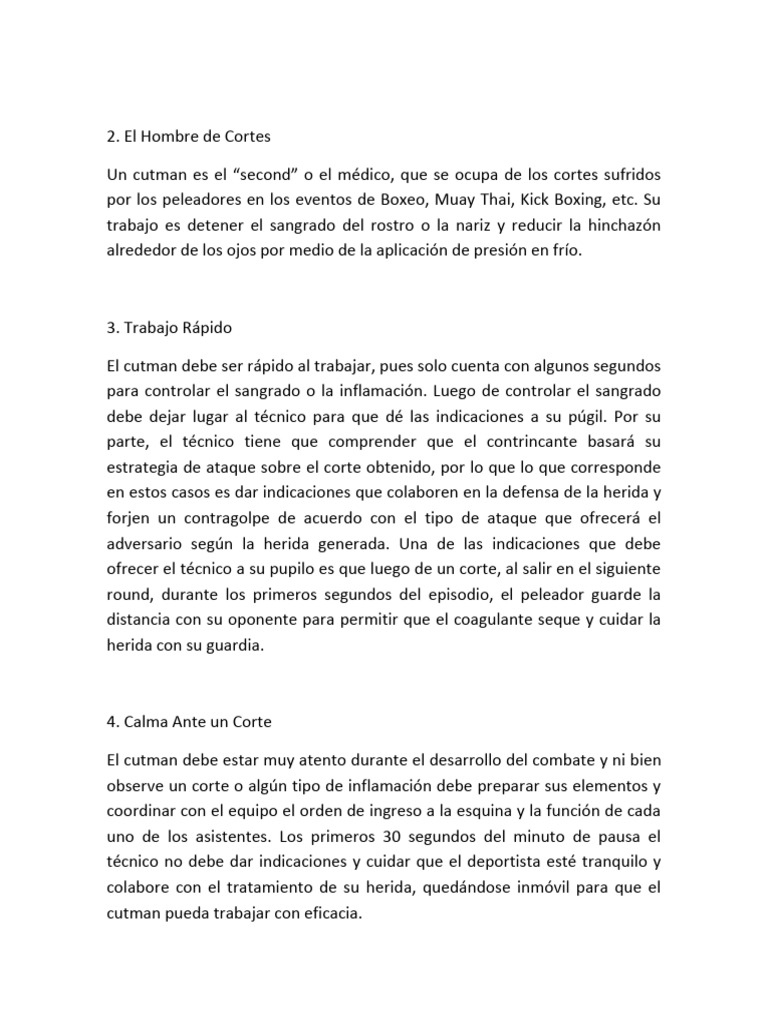 2. El Hombre de Cortes

Un cutman es el “second” o el médico, que se ocupa de los cortes sufridos por los peleadores en los eventos de Boxeo, Muay Thai, Kick Boxing, etc. Su trabajo es detener el sangrado del rostro o la nariz y reducir la hinchazón alrededor de los ojos por medio de la aplicación de presión en frío.

3. Trabajo Rápido

El cutman debe ser rápido al trabajar, pues solo cuenta con algunos segundos para controlar el sangrado o la inflamación. Luego de controlar el sangrado debe dejar lugar al técnico para que dé las indicaciones a su púgil. Por su parte, el técnico tiene que comprender que el contrincante basará su estrategia de ataque sobre el corte obtenido, por lo que lo que corresponde en estos casos es dar indicaciones que colaboren en la defensa de la herida y forjen un contragolpe de acuerdo con el tipo de ataque que ofrecerá el adversario según la herida generada. Una de las indicaciones que debe ofrecer el técnico a su pupilo es que luego de un corte, al salir en el siguiente round, durante los primeros segundos del episodio, el peleador guarde la distancia con su oponente para permitir que el coagulante seque y cuidar la herida con su guardia.

4. Calma Ante un Corte

El cutman debe estar muy atento durante el desarrollo del combate y ni bien observe un corte o algún tipo de inflamación debe preparar sus elementos y coordinar con el equipo el orden de ingreso a la esquina y la función de cada uno de los asistentes. Los primeros 30 segundos del minuto de pausa el técnico no debe dar indicaciones y cuidar que el deportista esté tranquilo y colabore con el tratamiento de su herida, quedándose inmóvil para que el cutman pueda trabajar con eficacia.